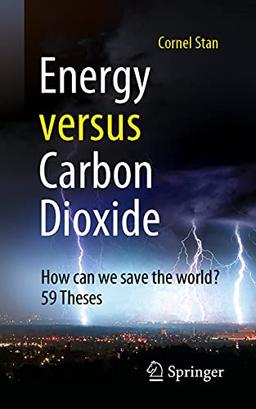 Cornel Stan

Energy versus Carbon Dioxide

How can we save the world?
59 Theses

Springer